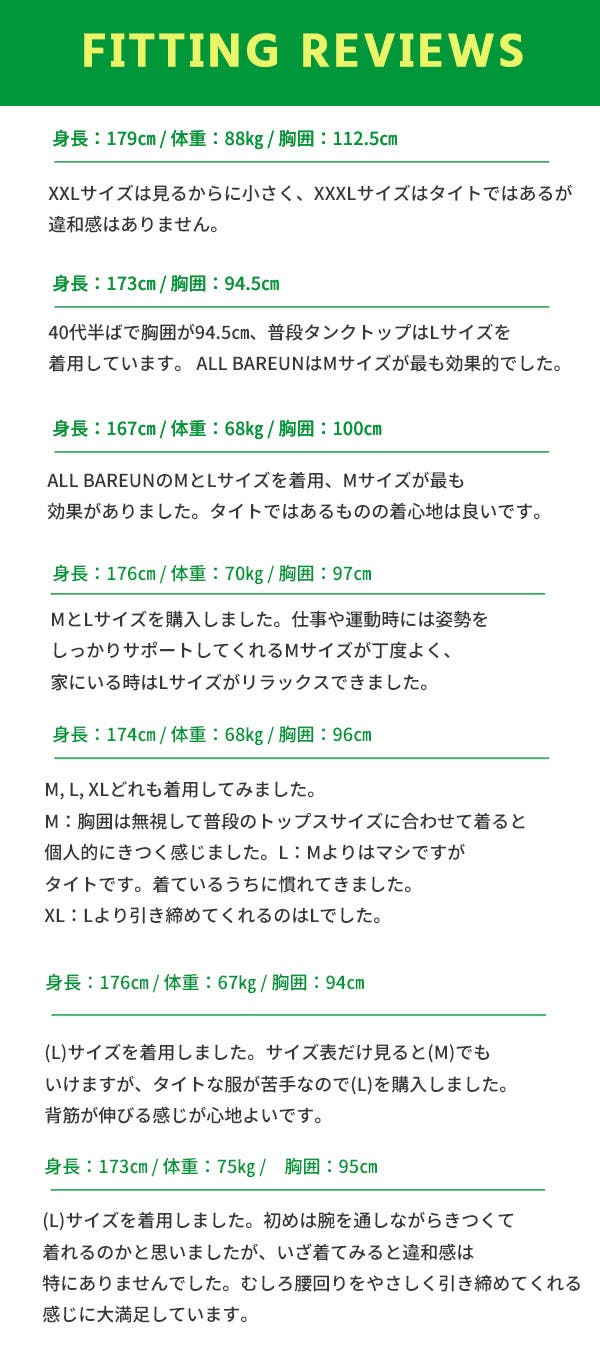 FITTING REVIEWS

身長：179㎝ / 体重：88kg / 胸囲：112.5㎝

XXLサイズは見るからに小さく、XXXLサイズはタイトではあるが違和感はありません。

身長：173㎝ / 胸囲：94.5㎝

40代半ばで胸囲が94.5㎝、普段タンクトップはLサイズを着用しています。 ALL BAREUNはMサイズが最も効果的でした。

身長：167㎝ / 体重：68kg / 胸囲：100㎝

ALL BAREUNのMとLサイズを着用、Mサイズが最も効果がありました。タイトではあるものの着心地は良いです。

身長：176㎝ / 体重：70kg / 胸囲：97㎝

MとLサイズを購入しました。仕事や運動時には姿勢をしっかりサポートしてくれるMサイズが丁度よく、家にいる時はLサイズがリラックスできました。

身長：174㎝ / 体重：68kg / 胸囲：96㎝

M, L, XLどれも着用してみました。
M：胸囲は無視して普段のトップスサイズに合わせて着ると個人的にきつく感じました。L：Mよりはマシですがタイトです。着ているうちに慣れてきました。
XL：Lより引き締めてくれるのはLでした。

身長：176㎝ / 体重：67kg / 胸囲：94㎝

(L)サイズを着用しました。サイズ表だけ見ると(M)でもいけますが、タイトな服が苦手なので(L)を購入しました。背筋が伸びる感じが心地よいです。

身長：173㎝ / 体重：75kg / 胸囲：95㎝

(L)サイズを着用しました。初めは腕を通しながらきつくて着れるのかと思いましたが、いざ着てみると違和感は特にありませんでした。むしろ腰回りをやさしく引き締めてくれる感じに大満足しています。